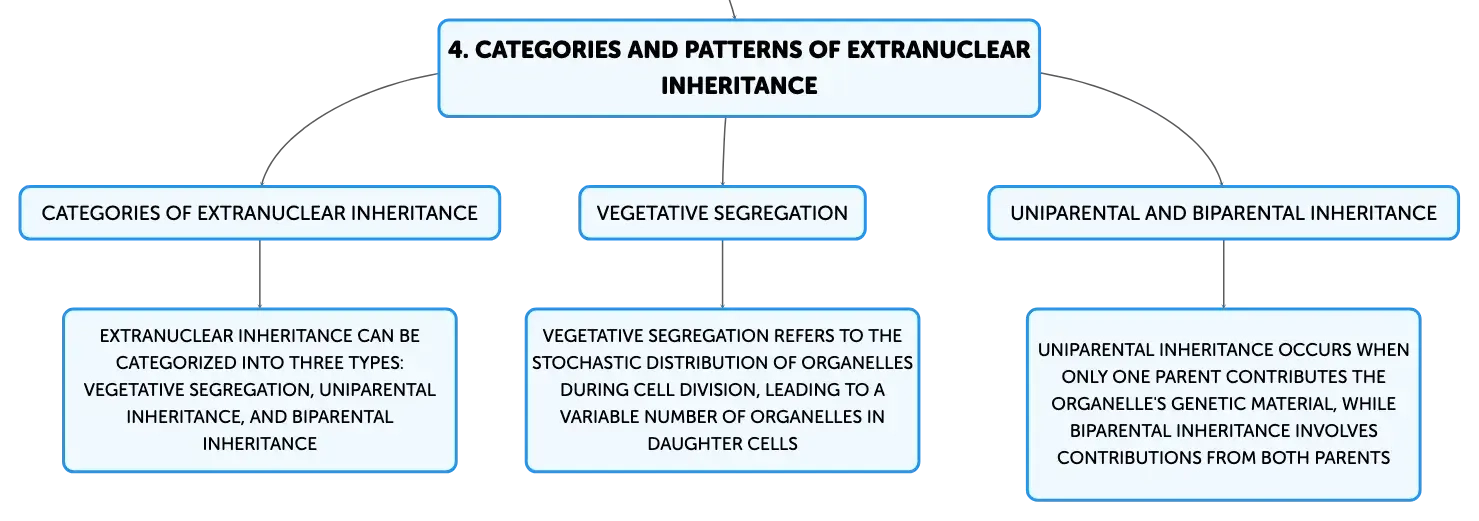 4. CATEGORIES AND PATTERNS OF EXTRANUCLEAR INHERITANCE

CATEGORIES OF EXTRANUCLEAR INHERITANCE

EXTRANUCLEAR INHERITANCE CAN BE CATEGORIZED INTO THREE TYPES: VEGETATIVE SEGREGATION, UNIPARENTAL INHERITANCE, AND BIPARENTAL INHERITANCE

VEGETATIVE SEGREGATION

VEGETATIVE SEGREGATION REFERS TO THE STOCHASTIC DISTRIBUTION OF ORGANELLES DURING CELL DIVISION, LEADING TO A VARIABLE NUMBER OF ORGANELLES IN DAUGHTER CELLS

UNIPARENTAL AND BIPARENTAL INHERITANCE

UNIPARENTAL INHERITANCE OCCURS WHEN ONLY ONE PARENT CONTRIBUTES THE ORGANELLE'S GENETIC MATERIAL, WHILE BIPARENTAL INHERITANCE INVOLVES CONTRIBUTIONS FROM BOTH PARENTS